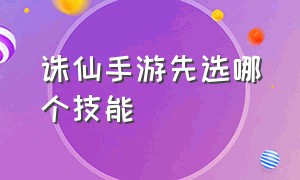 诛仙手游先选哪个技能